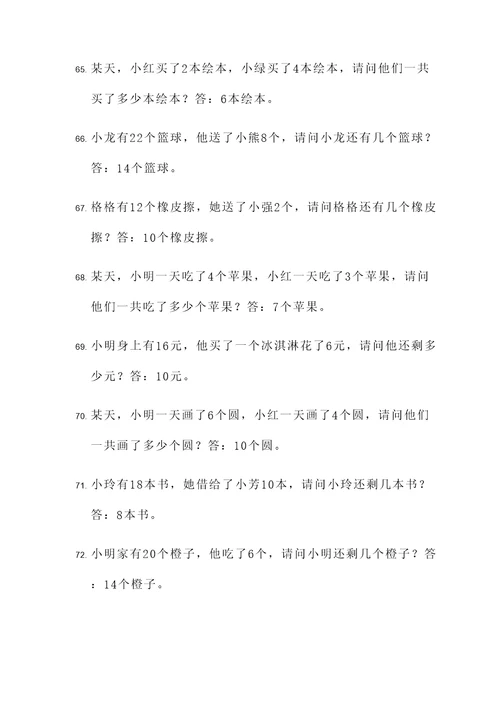 65. 某天，小红买了2本绘本，小绿买了4本绘本，请问他们一共买了多少本绘本？答：6本绘本。

66. 小龙有22个篮球，他送了小熊8个，请问小龙还有几个篮球？答：14个篮球。

67. 格格有12个橡皮擦，她送了小强2个，请问格格还有几个橡皮擦？答：10个橡皮擦。

68. 某天，小明一天吃了4个苹果，小红一天吃了3个苹果，请问他们一共吃了多少个苹果？答：7个苹果。

69. 小明身上有16元，他买了一个冰淇淋花了6元，请问他还剩多少元？答：10元。

70. 某天，小明一天画了6个圆，小红一天画了4个圆，请问他们一共画了多少个圆？答：10个圆。

71. 小玲有18本书，她借给了小芳10本，请问小玲还剩几本书？答：8本书。

72. 小明家有20个橙子，他吃了6个，请问小明还剩几个橙子？答：14个橙子。